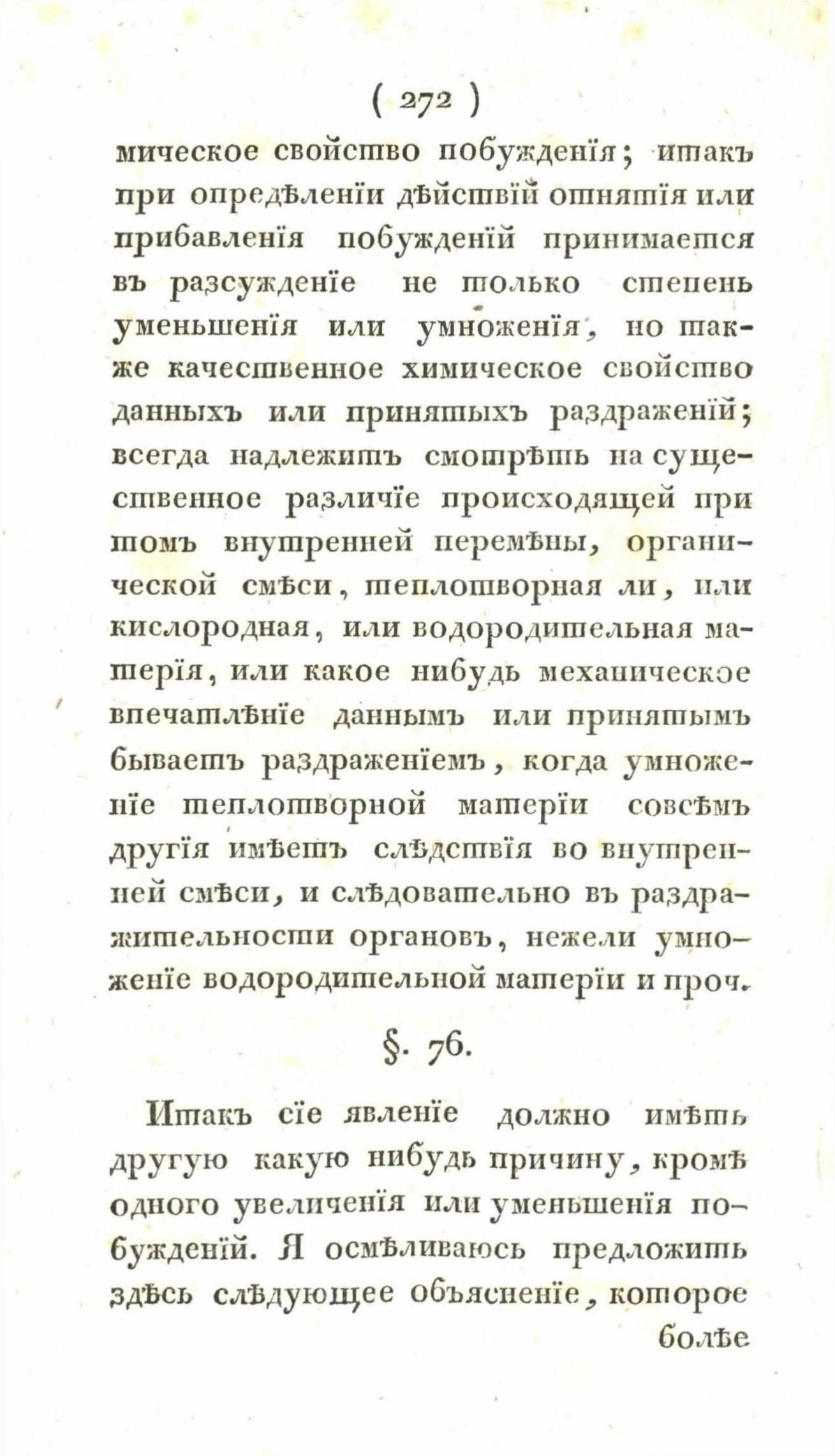 ( 272 )

мическое свойство побужденія; итакъ при опредѣленіи дѣйствій отнятія или прибавленія побужденій принимается въ разсужденіе не только степень уменьшенія или умноженія, но также качественное химическое свойство данныхъ или принятыхъ раздраженій; всегда надлежитъ смотрѣть на существенное различіе происходящей при томъ внутренней перемѣны, органической смѣси, теплотворная ли, или кислородная, или водородительная матерія, или какое нибудь механическое впечатлѣніе даннымъ или принятымъ бываетъ раздраженіемъ, когда умноженіе теплотворной матеріи совсѣмъ другія имѣетъ слѣдствія во внутренней смѣси, и слѣдовательно въ раздражительности органовъ, нежели умноженіе водородительной матеріи и проч.

§. 76.

Итакъ сіе явленіе должно имѣть другую какую нибудь причину, кромѣ одного увеличенія или уменьшенія побужденій. Я осмѣливаюсь предложить здѣсь слѣдующее объясненіе, которое

болѣе